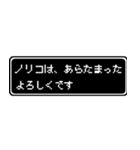 ノリコは、あらたまった
よろしくです